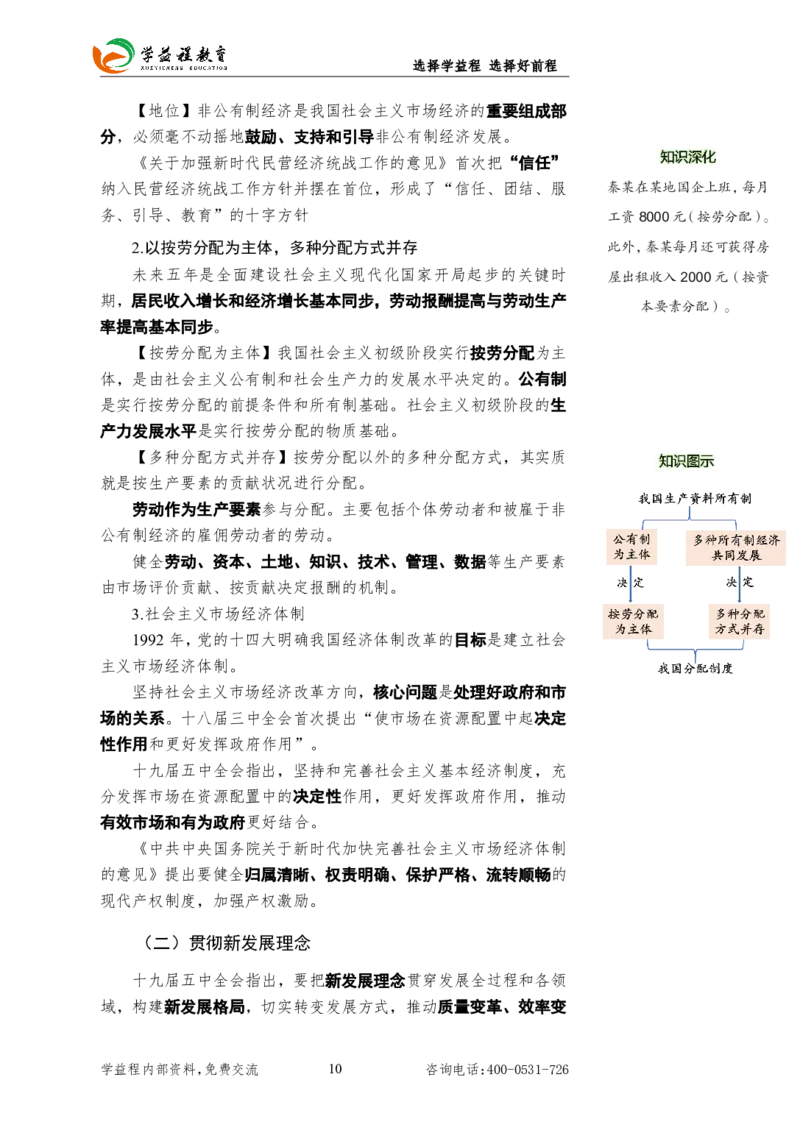 学益程教育
XUEYICHENG EDUCATION

选择学益程 选择好前程

【地位】非公有制经济是我国社会主义市场经济的重要组成部分，必须毫不动摇地鼓励、支持和引导非公有制经济发展。

《关于加强新时代民营经济统战工作的意见》首次把“信任”纳入民营经济统战工作方针并摆在首位，形成了“信任、团结、服务、引导、教育”的十字方针

2.以按劳分配为主体，多种分配方式并存

未来五年是全面建设社会主义现代化国家开局起步的关键时期，居民收入增长和经济增长基本同步，劳动报酬提高与劳动生产率提高基本同步。

【按劳分配为主体】我国社会主义初级阶段实行按劳分配为主体，是由社会主义公有制和社会生产力的发展水平决定的。公有制是实行按劳分配的前提条件和所有制基础。社会主义初级阶段的生产力发展水平是实行按劳分配的物质基础。

【多种分配方式并存】按劳分配以外的多种分配方式，其实质就是按生产要素的贡献状况进行分配。

劳动作为生产要素参与分配。主要包括个体劳动者和被雇于非公有制经济的雇佣劳动者的劳动。

健全劳动、资本、土地、知识、技术、管理、数据等生产要素由市场评价贡献、按贡献决定报酬的机制。

3.社会主义市场经济体制

1992年，党的十四大明确我国经济体制改革的目标是建立社会主义市场经济体制。

坚持社会主义市场经济改革方向，核心问题是处理好政府和市场的关系。十八届三中全会首次提出“使市场在资源配置中起决定性作用和更好发挥政府作用”。

十九届五中全会指出，坚持和完善社会主义基本经济制度，充分发挥市场在资源配置中的决定性作用，更好发挥政府作用，推动有效市场和有为政府更好结合。

《中共中央国务院关于新时代加快完善社会主义市场经济体制的意见》提出要健全归属清晰、权责明确、保护严格、流转顺畅的现代产权制度，加强产权激励。

（二）贯彻新发展理念

十九届五中全会指出，要把新发展理念贯穿发展全过程和各领域，构建新发展格局，切实转变发展方式，推动质量变革、效率变

知识深化

秦某在某地国企上班，每月工资8000元（按劳分配）。此外，秦某每月还可获得房屋出租收入2000元（按资本要素分配）。

知识图示

我国生产资料所有制

公有制为主体

多种所有制经济共同发展

决定

决定

按劳分配为主体

多种分配方式并存

我国分配制度

学益程内部资料，免费交流 10 咨询电话：400-0531-726